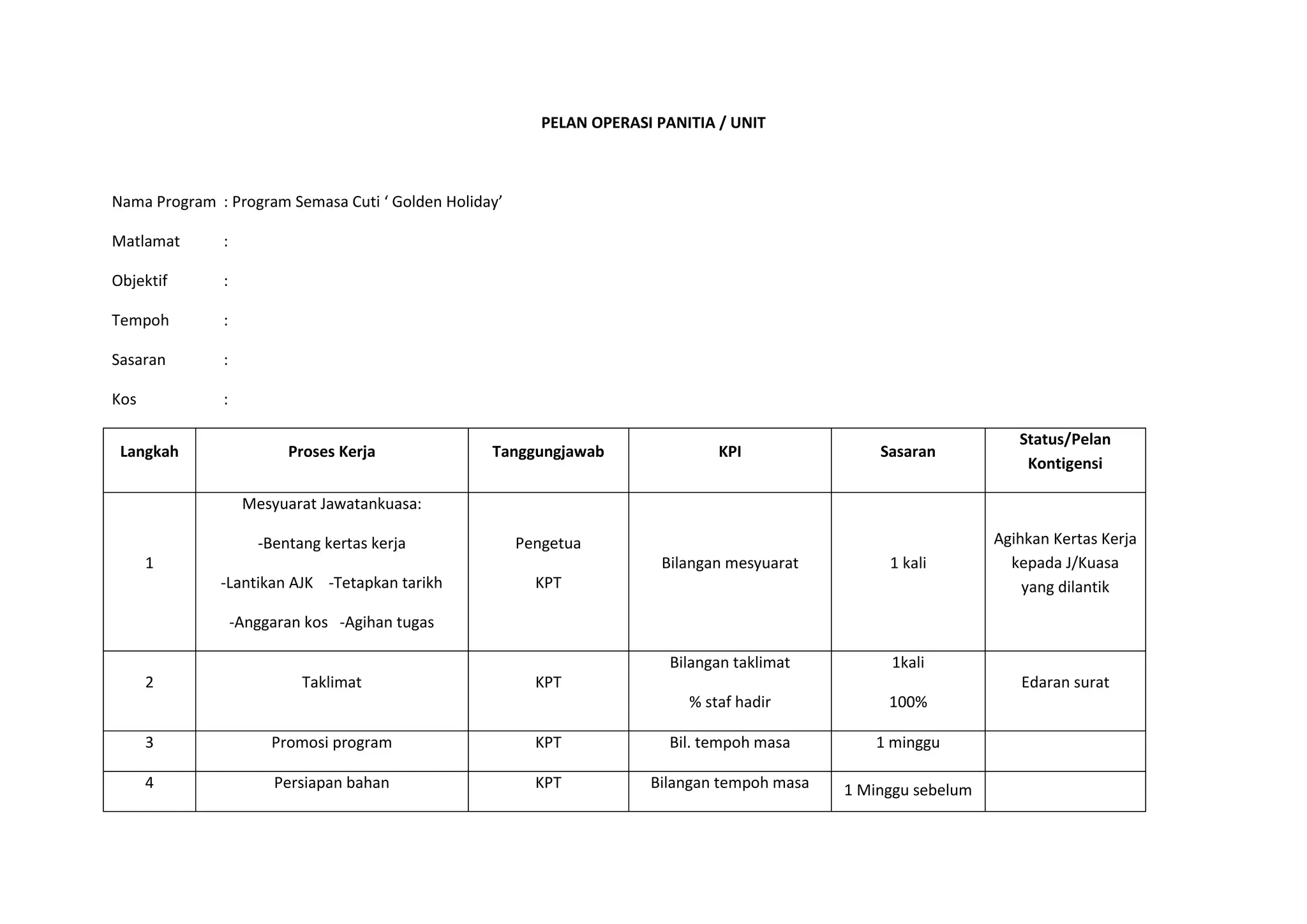 PELAN OPERASI PANITIA / UNIT

Nama Program : Program Semasa Cuti ‘ Golden Holiday’

Matlamat :

Objektif :

Tempoh :

Sasaran :

Kos :

| Langkah | Proses Kerja | Tanggungjawab | KPI | Sasaran | Status/Pelan Kontigensi |
|---|---|---|---|---|---|
| 1 | Mesyuarat Jawatankuasa: -Bentang kertas kerja -Lantikan AJK -Tetapkan tarikh -Anggaran kos -Agihan tugas | Pengetua KPT | Bilangan mesyuarat | 1 kali | Agihkan Kertas Kerja kepada J/Kuasa yang dilantik |
| 2 | Taklimat | KPT | Bilangan taklimat % staf hadir | 1kali 100% | Edaran surat |
| 3 | Promosi program | KPT | Bil. tempoh masa | 1 minggu | |
| 4 | Persiapan bahan | KPT | Bilangan tempoh masa | 1 Minggu sebelum | |